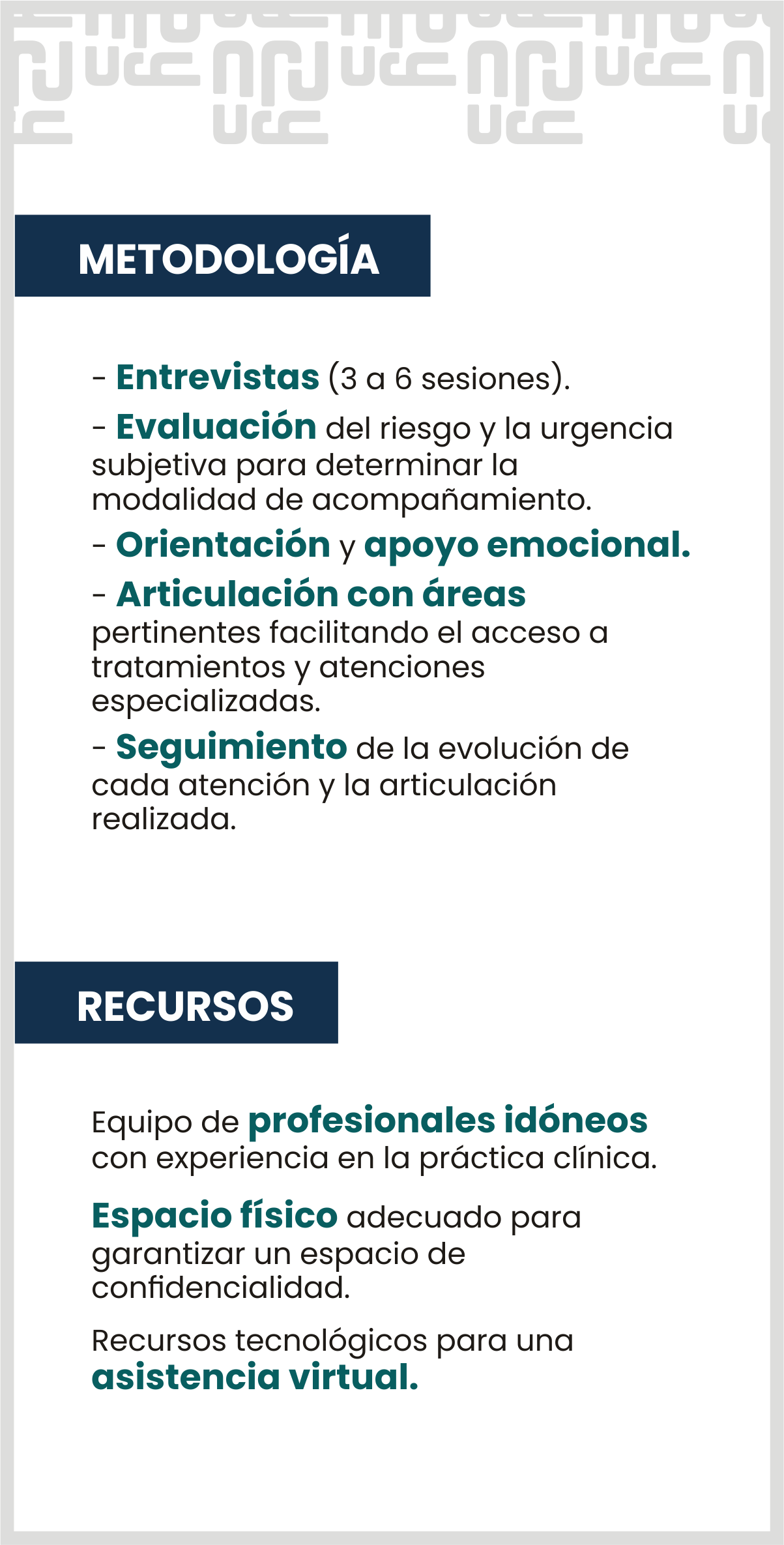 METODOLOGÍA

- Entrevistas (3 a 6 sesiones).

- Evaluación del riesgo y la urgencia subjetiva para determinar la modalidad de acompañamiento.

- Orientación y apoyo emocional.

- Articulación con áreas pertinentes facilitando el acceso a tratamientos y atenciones especializadas.

- Seguimiento de la evolución de cada atención y la articulación realizada.

RECURSOS

Equipo de profesionales idóneos con experiencia en la práctica clínica.

Espacio físico adecuado para garantizar un espacio de confidencialidad.

Recursos tecnológicos para una asistencia virtual.